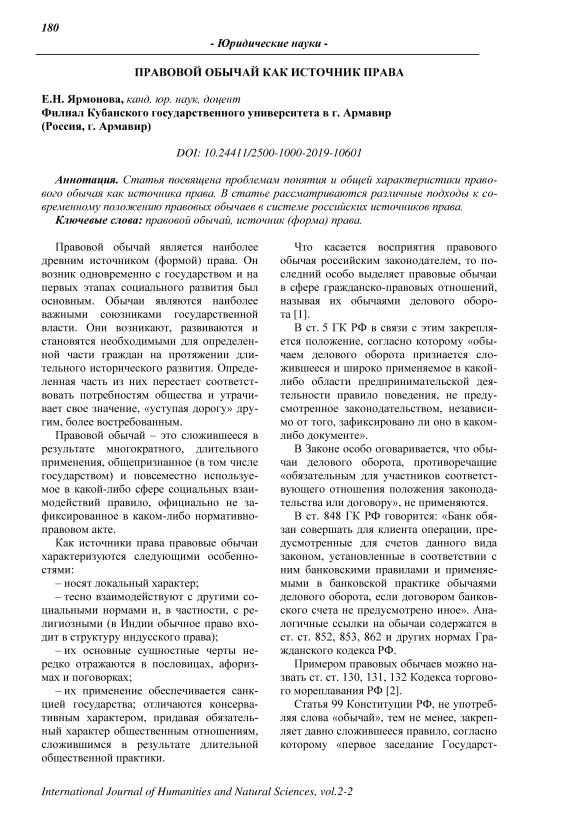 180

- Юридические науки -

ПРАВОВОЙ ОБЫЧАЙ КАК ИСТОЧНИК ПРАВА

Е.Н. Ярмонова, канд. юр. наук, доцент
Филиал Кубанского государственного университета в г. Армавир (Россия, г. Армавир)

DOI: 10.24411/2500-1000-2019-10601

Аннотация. Статья посвящена проблемам понятия и общей характеристики правового обычая как источника права. В статье рассматриваются различные подходы к современному положению правовых обычаев в системе российских источников права.
Ключевые слова: правовой обычай, источник (форма) права.

Правовой обычай является наиболее древним источником (формой) права. Он возник одновременно с государством и на первых этапах социального развития был основным. Обычаи являются наиболее важными союзниками государственной власти. Они возникают, развиваются и становятся необходимыми для определенной части граждан на протяжении длительного исторического развития. Определенная часть из них перестает соответствовать потребностям общества и утрачивает свое значение, «уступая дорогу» другим, более востребованным.

Правовой обычай – это сложившееся в результате многократного, длительного применения, общепризнанное (в том числе государством) и повсеместно используемое в какой-либо сфере социальных взаимодействий правило, официально не зафиксированное в каком-либо нормативно-правовом акте.

Как источники права правовые обычаи характеризуются следующими особенностями:

– носят локальный характер;

– тесно взаимодействуют с другими социальными нормами и, в частности, с религиозными (в Индии обычное право входит в структуру индусского права);

– их основные сущностные черты нередко отражаются в пословицах, афоризмах и поговорках;

– их применение обеспечивается санкцией государства; отличаются консервативным характером, придавая обязательный характер общественным отношениям, сложившимся в результате длительной общественной практики.

Что касается восприятия правового обычая российским законодателем, то последний особо выделяет правовые обычаи в сфере гражданско-правовых отношений, называя их обычаями делового оборота [1].

В ст. 5 ГК РФ в связи с этим закрепляется положение, согласно которому «обычаем делового оборота признается сложившееся и широко применяемое в какой-либо области предпринимательской деятельности правило поведения, не предусмотренное законодательством, независимо от того, зафиксировано ли оно в каком-либо документе».

В Законе особо оговаривается, что обычаи делового оборота, противоречащие «обязательным для участников соответствующего отношения положения законодательства или договору», не применяются.

В ст. 848 ГК РФ говорится: «Банк обязан совершать для клиента операции, предусмотренные для счетов данного вида законом, установленные в соответствии с ним банковскими правилами и применяемыми в банковской практике обычаями делового оборота, если договором банковского счета не предусмотрено иное». Аналогичные ссылки на обычаи содержатся в ст. ст. 852, 853, 862 и других нормах Гражданского кодекса РФ.

Примером правовых обычаев можно назвать ст. ст. 130, 131, 132 Кодекса торгового мореплавания РФ [2].

Статья 99 Конституции РФ, не употребляя слова «обычай», тем не менее, закрепляет давно сложившееся правило, согласно которому «первое заседание Государст-

International Journal of Humanities and Natural Sciences, vol.2-2